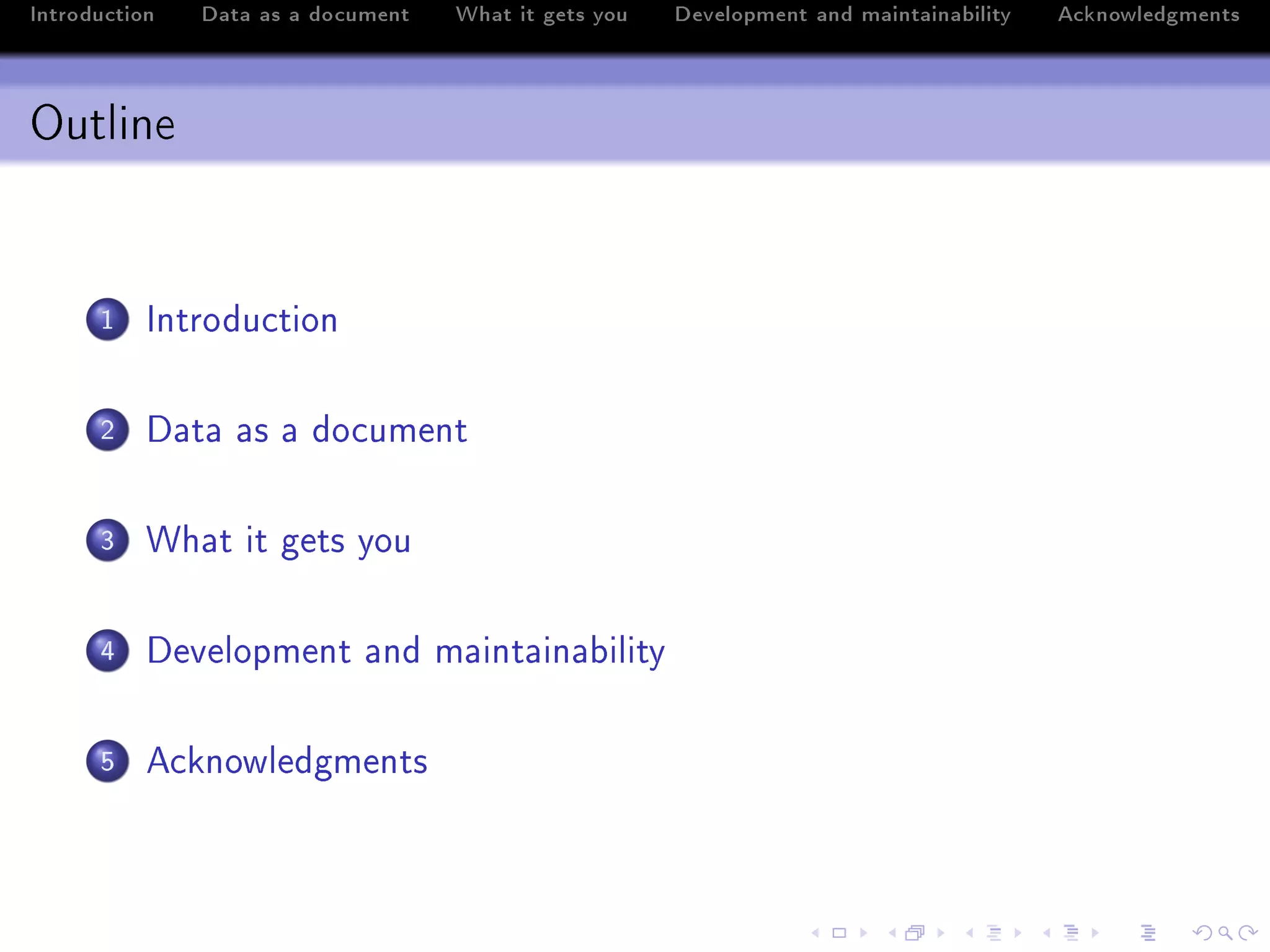 Introduction Data as a document What it gets you Development and maintainability Acknowledgments

Outline

1 Introduction

2 Data as a document

3 What it gets you

4 Development and maintainability

5 Acknowledgments